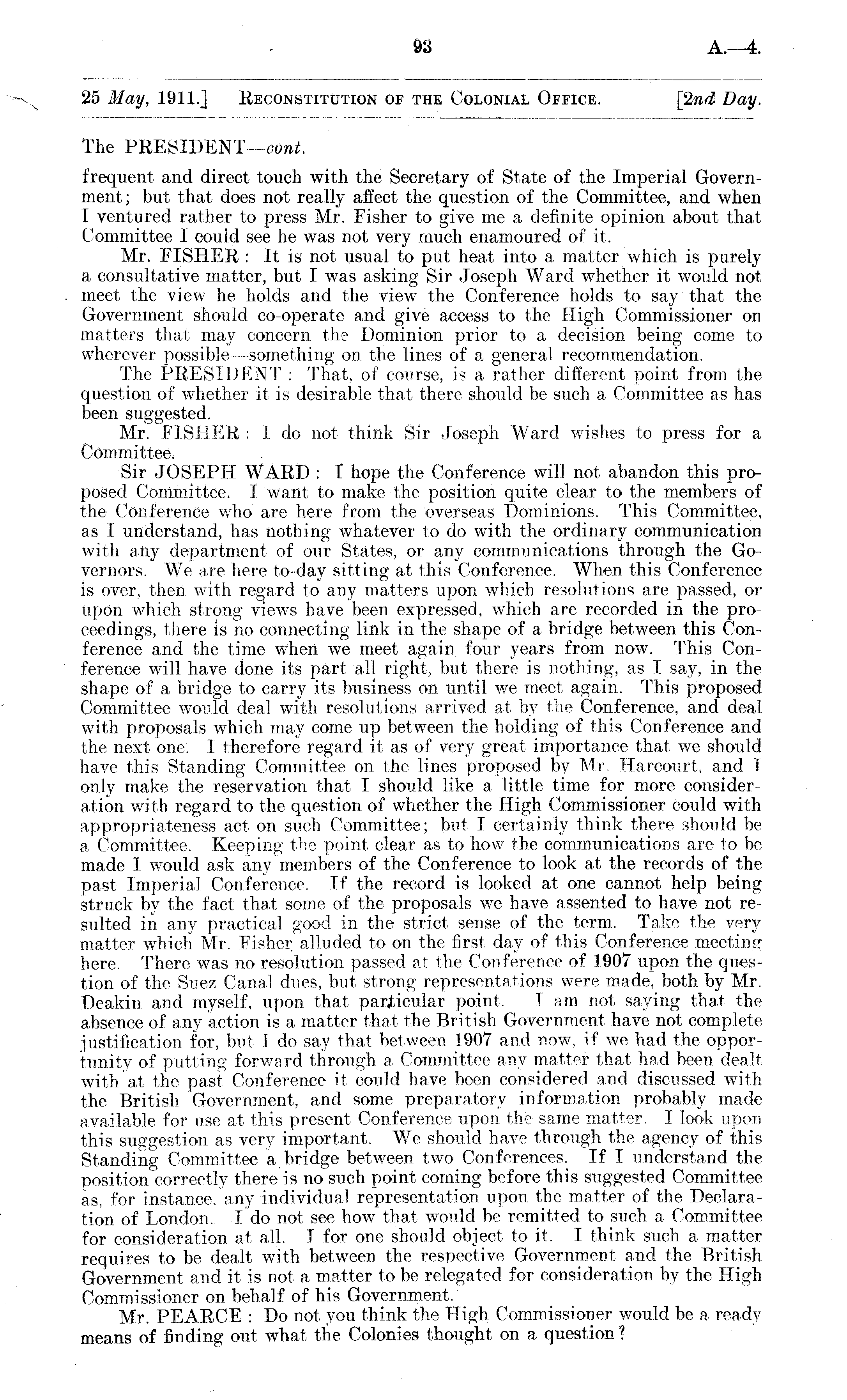 93 A.—4.

25 May, 1911.] RECONSTITUTION OF THE COLONIAL OFFICE. [2nd Day.

The PRESIDENT—cont.

frequent and direct touch with the Secretary of State of the Imperial Government; but that does not really affect the question of the Committee, and when I ventured rather to press Mr. Fisher to give me a definite opinion about that Committee I could see he was not very much enamoured of it.

Mr. FISHER: It is not usual to put heat into a matter which is purely a consultative matter, but I was asking Sir Joseph Ward whether it would not meet the view he holds and the view the Conference holds to say that the Government should co-operate and give access to the High Commissioner on matters that may concern the Dominion prior to a decision being come to wherever possible—something on the lines of a general recommendation.

The PRESIDENT: That, of course, is a rather different point from the question of whether it is desirable that there should be such a Committee as has been suggested.

Mr. FISHER: I do not think Sir Joseph Ward wishes to press for a Committee.

Sir JOSEPH WARD: I hope the Conference will not abandon this proposed Committee. I want to make the position quite clear to the members of the Conference who are here from the overseas Dominions. This Committee, as I understand, has nothing whatever to do with the ordinary communication with any department of our States, or any communications through the Governors. We are here to-day sitting at this Conference. When this Conference is over, then with regard to any matters upon which resolutions are passed, or upon which strong views have been expressed, which are recorded in the proceedings, there is no connecting link in the shape of a bridge between this Conference and the time when we meet again four years from now. This Conference will have done its part all right, but there is nothing, as I say, in the shape of a bridge to carry its business on until we meet again. This proposed Committee would deal with resolutions arrived at by the Conference, and deal with proposals which may come up between the holding of this Conference and the next one. I therefore regard it as of very great importance that we should have this Standing Committee on the lines proposed by Mr. Harcourt, and I only make the reservation that I should like a little time for more consideration with regard to the question of whether the High Commissioner could with appropriateness act on such Committee; but I certainly think there should be a Committee. Keeping the point clear as to how the communications are to be made I would ask any members of the Conference to look at the records of the past Imperial Conference. If the record is looked at one cannot help being struck by the fact that some of the proposals we have assented to have not resulted in any practical good in the strict sense of the term. Take the very matter which Mr. Fisher alluded to on the first day of this Conference meeting here. There was no resolution passed at the Conference of 1907 upon the question of the Suez Canal dues, but strong representations were made, both by Mr. Deakin and myself, upon that particular point. I am not saying that the absence of any action is a matter that the British Government have not complete justification for, but I do say that between 1907 and now, if we had the opportunity of putting forward through a Committee any matter that had been dealt with at the past Conference it could have been considered and discussed with the British Government, and some preparatory information probably made available for use at this present Conference upon the same matter. I look upon this suggestion as very important. We should have through the agency of this Standing Committee a bridge between two Conferences. If I understand the position correctly there is no such point coming before this suggested Committee as, for instance, any individual representation upon the matter of the Declaration of London. I do not see how that would be remitted to such a Committee for consideration at all. I for one should object to it. I think such a matter requires to be dealt with between the respective Government and the British Government and it is not a matter to be relegated for consideration by the High Commissioner on behalf of his Government.

Mr. PEARCE: Do not you think the High Commissioner would be a ready means of finding out what the Colonies thought on a question?